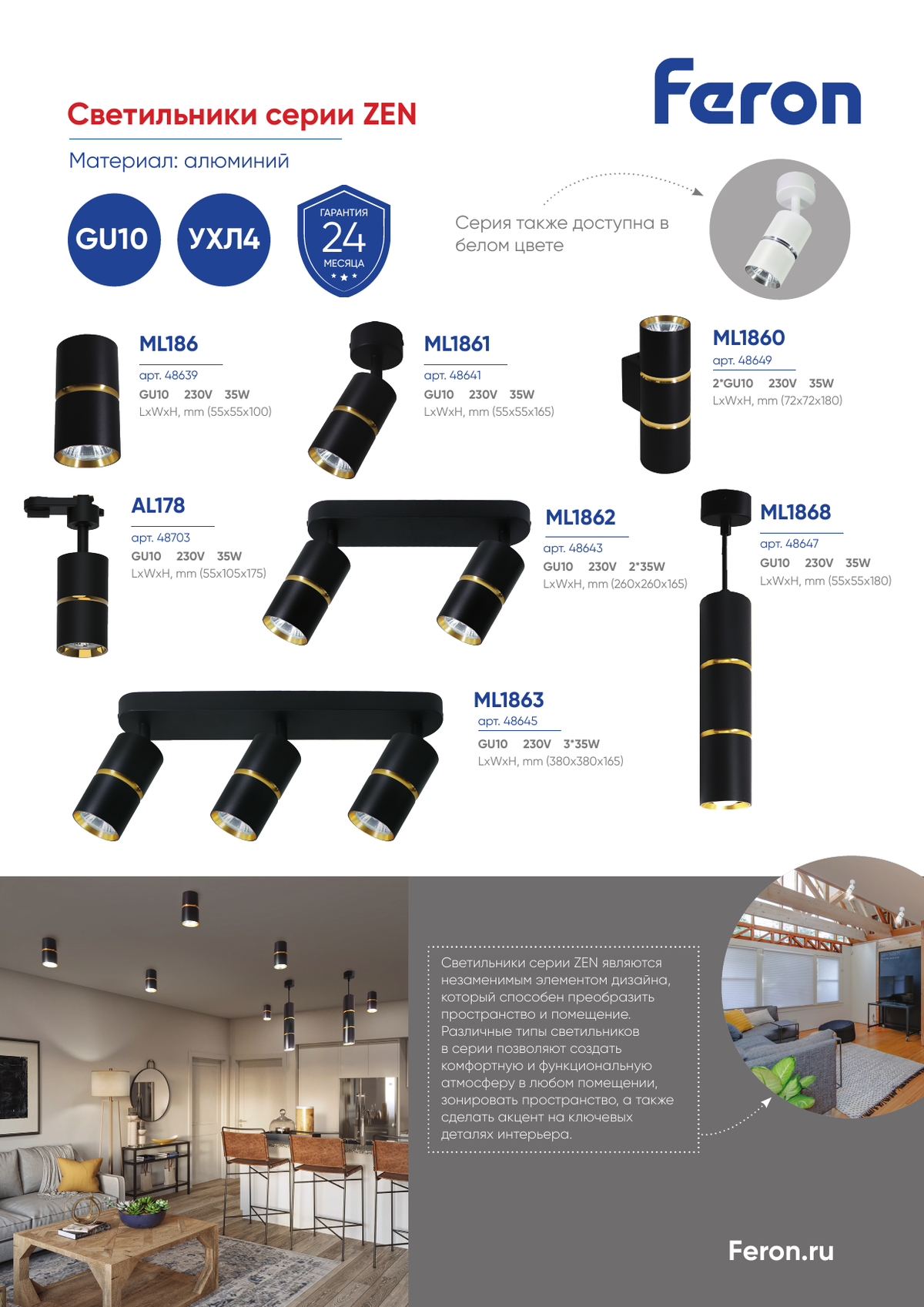 Feron

Светильники серии ZEN

Материал: алюминий

GU10

УХЛ4

ГАРАНТИЯ
24
МЕСЯЦА

Серия также доступна в белом цвете

ML186
арт. 48639
GU10 230V 35W
LxWxH, mm (55x55x100)

ML1861
арт. 48641
GU10 230V 35W
LxWxH, mm (55x55x165)

ML1860
арт. 48649
2*GU10 230V 35W
LxWxH, mm (72x72x180)

AL178
арт. 48703
GU10 230V 35W
LxWxH, mm (55x105x175)

ML1862
арт. 48643
GU10 230V 2*35W
LxWxH, mm (260x260x165)

ML1868
арт. 48647
GU10 230V 35W
LxWxH, mm (55x55x180)

ML1863
арт. 48645
GU10 230V 3*35W
LxWxH, mm (380x380x165)

Светильники серии ZEN являются незаменимым элементом дизайна, который способен преобразить пространство и помещение. Различные типы светильников в серии позволяют создать комфортную и функциональную атмосферу в любом помещении, зонировать пространство, а также сделать акцент на ключевых деталях интерьера.

Feron.ru